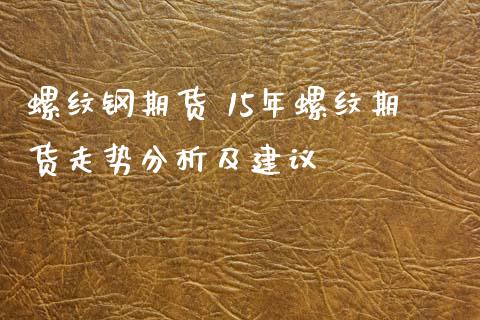 螺纹钢期货 15年螺纹期货走势分析及建议